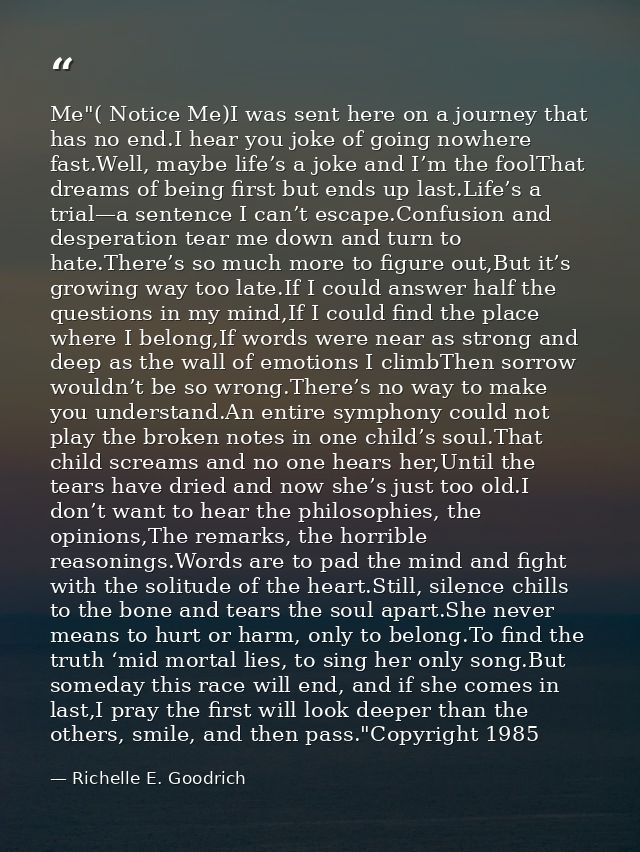 "

Me"( Notice Me)I was sent here on a journey that has no end.I hear you joke of going nowhere fast.Well, maybe life's a joke and I'm the foolThat dreams of being first but ends up last.Life's a trial—a sentence I can't escape.Confusion and desperation tear me down and turn to hate.There's so much more to figure out,But it's growing way too late.If I could answer half the questions in my mind,If I could find the place where I belong,If words were near as strong and deep as the wall of emotions I climbThen sorrow wouldn't be so wrong.There's no way to make you understand.An entire symphony could not play the broken notes in one child's soul.That child screams and no one hears her,Until the tears have dried and now she's just too old.I don't want to hear the philosophies, the opinions,The remarks, the horrible reasonings.Words are to pad the mind and fight with the solitude of the heart.Still, silence chills to the bone and tears the soul apart.She never means to hurt or harm, only to belong.To find the truth 'mid mortal lies, to sing her only song.But someday this race will end, and if she comes in last,I pray the first will look deeper than the others, smile, and then pass."Copyright 1985

— Richelle E. Goodrich